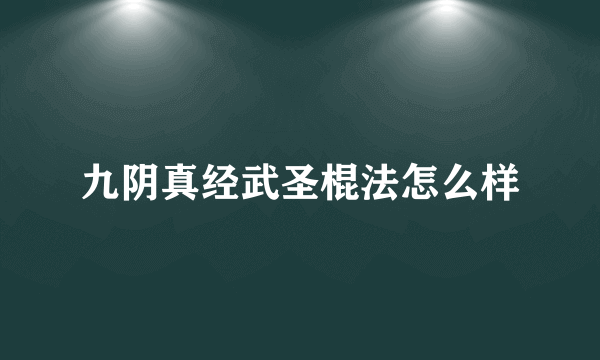 九阴真经武圣棍法怎么样